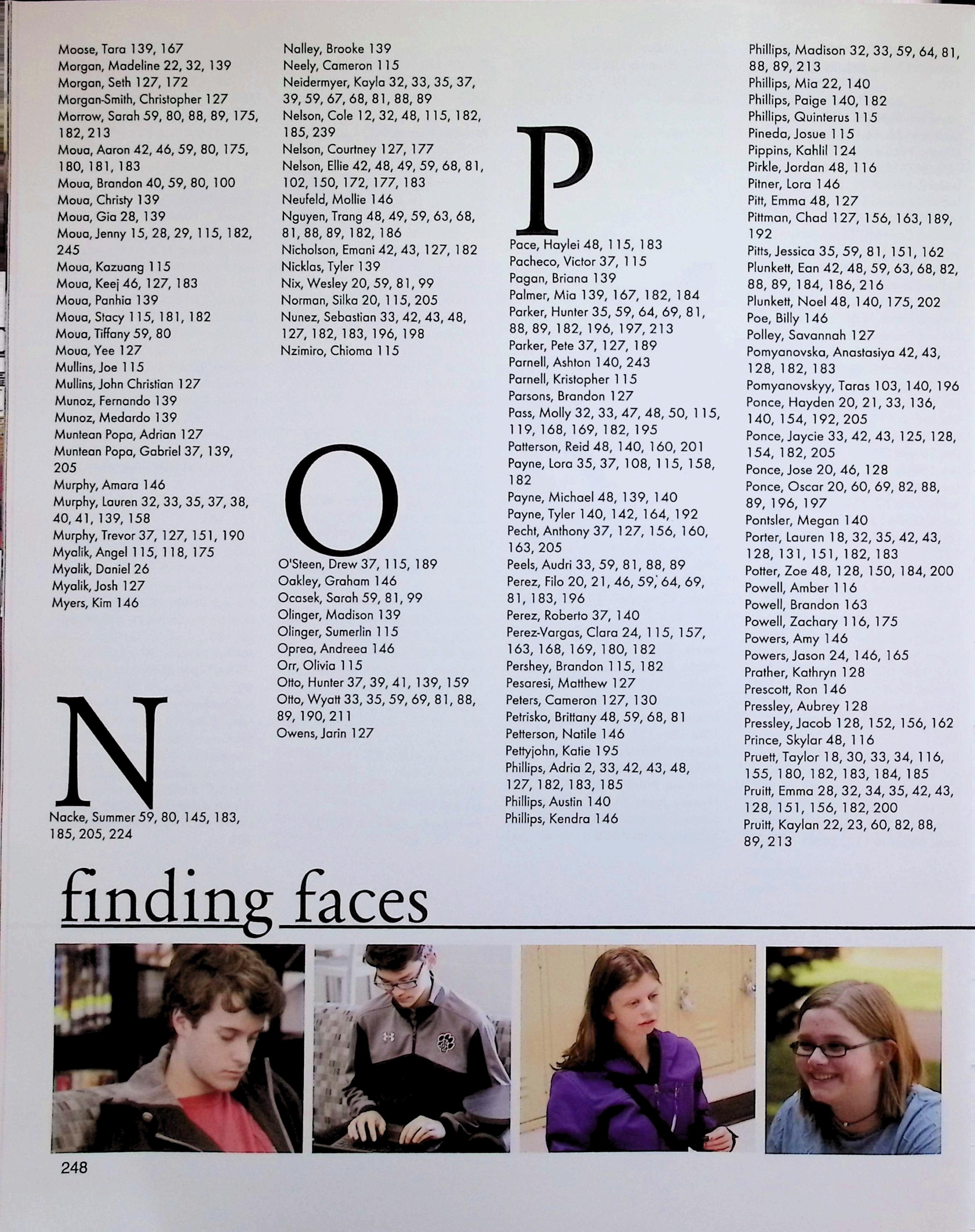 Moose, Tara 139, 167
Morgan, Madeline 22, 32, 139
Morgan, Seth 127, 172
Morgan-Smith, Christopher 127
Morrow, Sarah 59, 80, 88, 89, 175, 182, 213
Moua, Aaron 42, 46, 59, 80, 175, 180, 181, 183
Moua, Brandon 40, 59, 80, 100
Moua, Christy 139
Moua, Gia 28, 139
Moua, Jenny 15, 28, 29, 115, 182, 245
Moua, Kazuang 115
Moua, Keej 46, 127, 183
Moua, Panhia 139
Moua, Stacy 115, 181, 182
Moua, Tiffany 59, 80
Moua, Yee 127
Mullins, Joe 115
Mullins, John Christian 127
Munoz, Fernando 139
Munoz, Medardo 139
Muntean Popa, Adrian 127
Muntean Popa, Gabriel 37, 139, 205
Murphy, Amara 146
Murphy, Lauren 32, 33, 35, 37, 38, 40, 41, 139, 158
Murphy, Trevor 37, 127, 151, 190
Myalik, Angel 115, 118, 175
Myalik, Daniel 26
Myalik, Josh 127
Myers, Kim 146

N
Nacke, Summer 59, 80, 145, 183, 185, 205, 224

Nalley, Brooke 139
Neely, Cameron 115
Neidermyer, Kayla 32, 33, 35, 37, 39, 59, 67, 68, 81, 88, 89
Nelson, Cole 12, 32, 48, 115, 182, 185, 239
Nelson, Courtney 127, 177
Nelson, Ellie 42, 48, 49, 59, 68, 81, 102, 150, 172, 177, 183
Neufeld, Mollie 146
Nguyen, Trang 48, 49, 59, 63, 68, 81, 88, 89, 182, 186
Nicholson, Emani 42, 43, 127, 182
Nicklas, Tyler 139
Nix, Wesley 20, 59, 81, 99
Norman, Silka 20, 115, 205
Nunez, Sebastian 33, 42, 43, 48, 127, 182, 183, 196, 198
Nzimiro, Chioma 115

O
O'Steen, Drew 37, 115, 189
Oakley, Graham 146
Ocasek, Sarah 59, 81, 99
Olinger, Madison 139
Olinger, Sumerlin 115
Oprea, Andreea 146
Orr, Olivia 115
Otto, Hunter 37, 39, 41, 139, 159
Otto, Wyatt 33, 35, 59, 69, 81, 88, 89, 190, 211
Owens, Jarin 127

P
Pace, Haylei 48, 115, 183
Pacheco, Victor 37, 115
Pagan, Briana 139
Palmer, Mia 139, 167, 182, 184
Parker, Hunter 35, 59, 64, 69, 81, 88, 89, 182, 196, 197, 213
Parker, Pete 37, 127, 189
Parnell, Ashton 140, 243
Parnell, Kristopher 115
Parsons, Brandon 127
Pass, Molly 32, 33, 47, 48, 50, 115, 119, 168, 169, 182, 195
Patterson, Reid 48, 140, 160, 201
Payne, Lora 35, 37, 108, 115, 158, 182
Payne, Michael 48, 139, 140
Payne, Tyler 140, 142, 164, 192
Pecht, Anthony 37, 127, 156, 160, 163, 205
Peels, Audri 33, 59, 81, 88, 89
Perez, Filo 20, 21, 46, 59, 64, 69, 81, 183, 196
Perez, Roberto 37, 140
Perez-Vargas, Clara 24, 115, 157, 163, 168, 169, 180, 182
Pershey, Brandon 115, 182
Pesaresi, Matthew 127
Peters, Cameron 127, 130
Petrisko, Brittany 48, 59, 68, 81
Petterson, Natile 146
Pettyjohn, Katie 195
Phillips, Adria 2, 33, 42, 43, 48, 127, 182, 183, 185
Phillips, Austin 140
Phillips, Kendra 146

Phillips, Madison 32, 33, 59, 64, 81, 88, 89, 213
Phillips, Mia 22, 140
Phillips, Paige 140, 182
Phillips, Quinterus 115
Pineda, Josue 115
Pippins, Kahlil 124
Pirkle, Jordan 48, 116
Pitner, Lora 146
Pitt, Emma 48, 127
Pittman, Chad 127, 156, 163, 189, 192
Pitts, Jessica 35, 59, 81, 151, 162
Plunkett, Ean 42, 48, 59, 63, 68, 82, 88, 89, 184, 186, 216
Plunkett, Noel 48, 140, 175, 202
Poe, Billy 146
Polley, Savannah 127
Pomyanovska, Anastasiya 42, 43, 128, 182, 183
Pomyanovskyy, Taras 103, 140, 196
Ponce, Hayden 20, 21, 33, 136, 140, 154, 192, 205
Ponce, Jaycie 33, 42, 43, 125, 128, 154, 182, 205
Ponce, Jose 20, 46, 128
Ponce, Oscar 20, 60, 69, 82, 88, 89, 196, 197
Pontsler, Megan 140
Porter, Lauren 18, 32, 35, 42, 43, 128, 131, 151, 182, 183
Potter, Zoe 48, 128, 150, 184, 200
Powell, Amber 116
Powell, Brandon 163
Powell, Zachary 116, 175
Powers, Amy 146
Powers, Jason 24, 146, 165
Prather, Kathryn 128
Prescott, Ron 146
Pressley, Aubrey 128
Pressley, Jacob 128, 152, 156, 162
Prince, Skylar 48, 116
Pruett, Taylor 18, 30, 33, 34, 116, 155, 180, 182, 183, 184, 185
Pruitt, Emma 28, 32, 34, 35, 42, 43, 128, 151, 156, 182, 200
Pruitt, Kaylan 22, 23, 60, 82, 88, 89, 213

finding faces

248